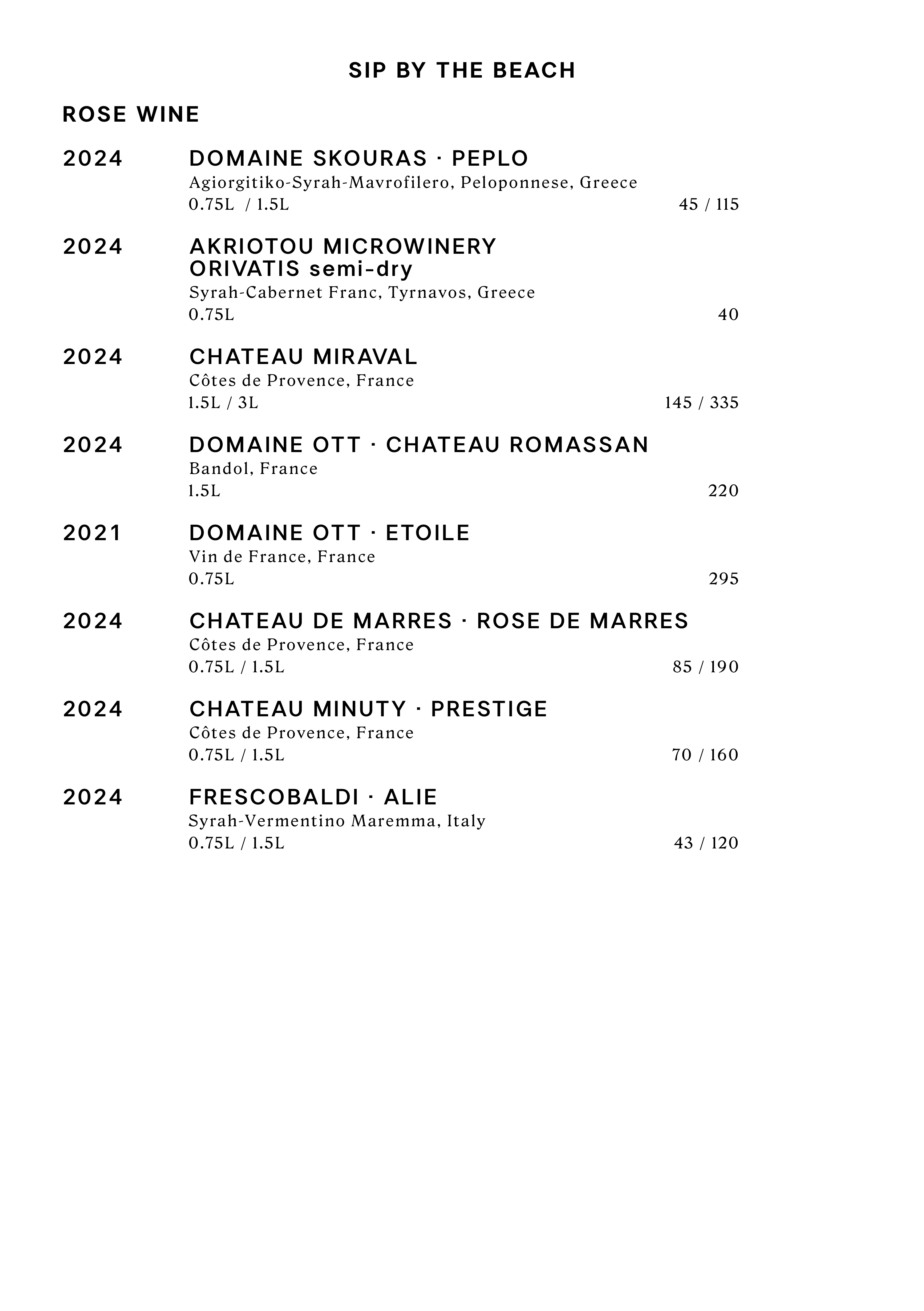 SIP BY THE BEACH

ROSE WINE

2024 DOMAINE SKOURAS · PEPLO
Agiorgitiko-Syrah-Mavrofilero, Peloponnese, Greece
0.75L / 1.5L 45 / 115

2024 AKRIOTOU MICROWINERY
ORIVATIS semi-dry
Syrah-Cabernet Franc, Tyrnavos, Greece
0.75L 40

2024 CHATEAU MIRAVAL
Côtes de Provence, France
1.5L / 3L 145 / 335

2024 DOMAINE OTT · CHATEAU ROMASSAN
Bandol, France
1.5L 220

2021 DOMAINE OTT · ETOILE
Vin de France, France
0.75L 295

2024 CHATEAU DE MARRES · ROSE DE MARRES
Côtes de Provence, France
0.75L / 1.5L 85 / 190

2024 CHATEAU MINUTY · PRESTIGE
Côtes de Provence, France
0.75L / 1.5L 70 / 160

2024 FRESCOBALDI · ALIE
Syrah-Vermentino Maremma, Italy
0.75L / 1.5L 43 / 120